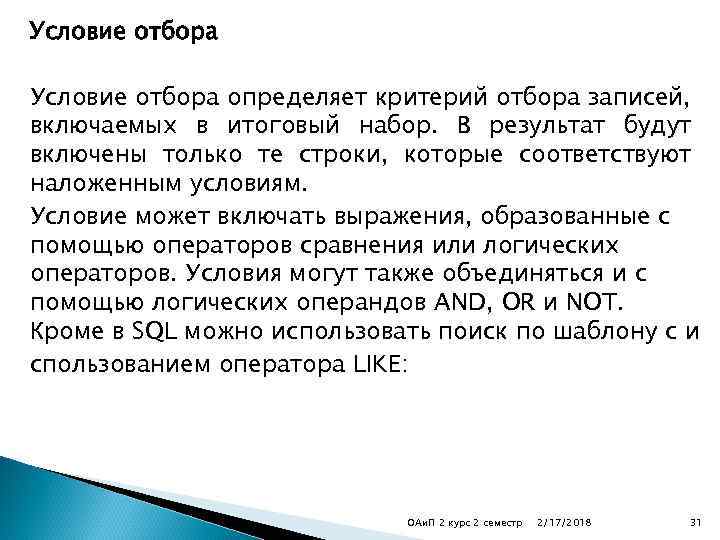 Условие отбора

Условие отбора определяет критерий отбора записей, включаемых в итоговый набор. В результат будут включены только те строки, которые соответствуют наложенным условиям.

Условие может включать выражения, образованные с помощью операторов сравнения или логических операторов. Условия могут также объединяться и с помощью логических операндов AND, OR и NOT. Кроме в SQL можно использовать поиск по шаблону с и спользованием оператора LIKE:

ОАиП 2 курс 2 семестр 2/17/2018 31